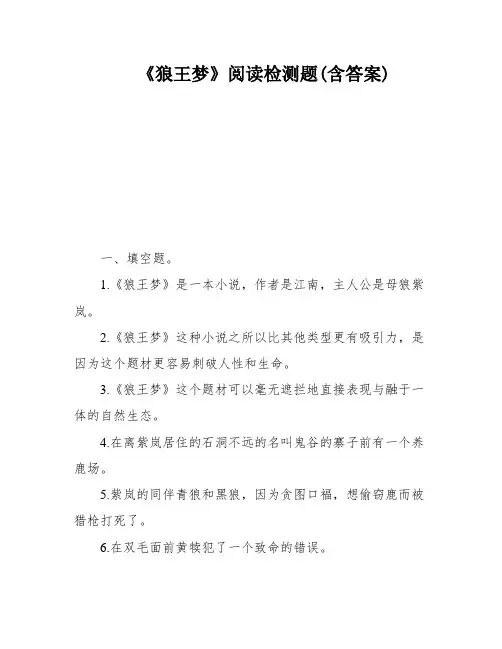 《狼王梦》阅读检测题(含答案)

一、填空题。

1.《狼王梦》是一本小说，作者是江南，主人公是母狼紫岚。

2.《狼王梦》这种小说之所以比其他类型更有吸引力，是因为这个题材更容易刺破人性和生命。

3.《狼王梦》这个题材可以毫无遮拦地直接表现与融于一体的自然生态。

4.在离紫岚居住的石洞不远的名叫鬼谷的寨子前有一个养鹿场。

5.紫岚的同伴青狼和黑狼，因为贪图口福，想偷窃鹿而被猎枪打死了。

6.在双毛面前黄犊犯了一个致命的错误。